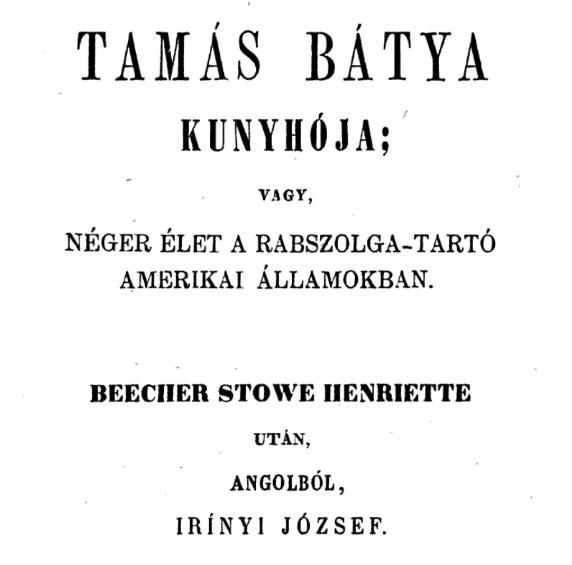 TAMÁS BÁTYA

KUNYHÓJA;

VAGY,

NÉGER ÉLET A RABSZOLGA-TARTÓ AMERIKAI ÁLLAMOKBAN.

BEECHER STOWE HENRIETTE

UTÁN,

ANGOLBÓL,

IRÍNYI JÓZSEF.